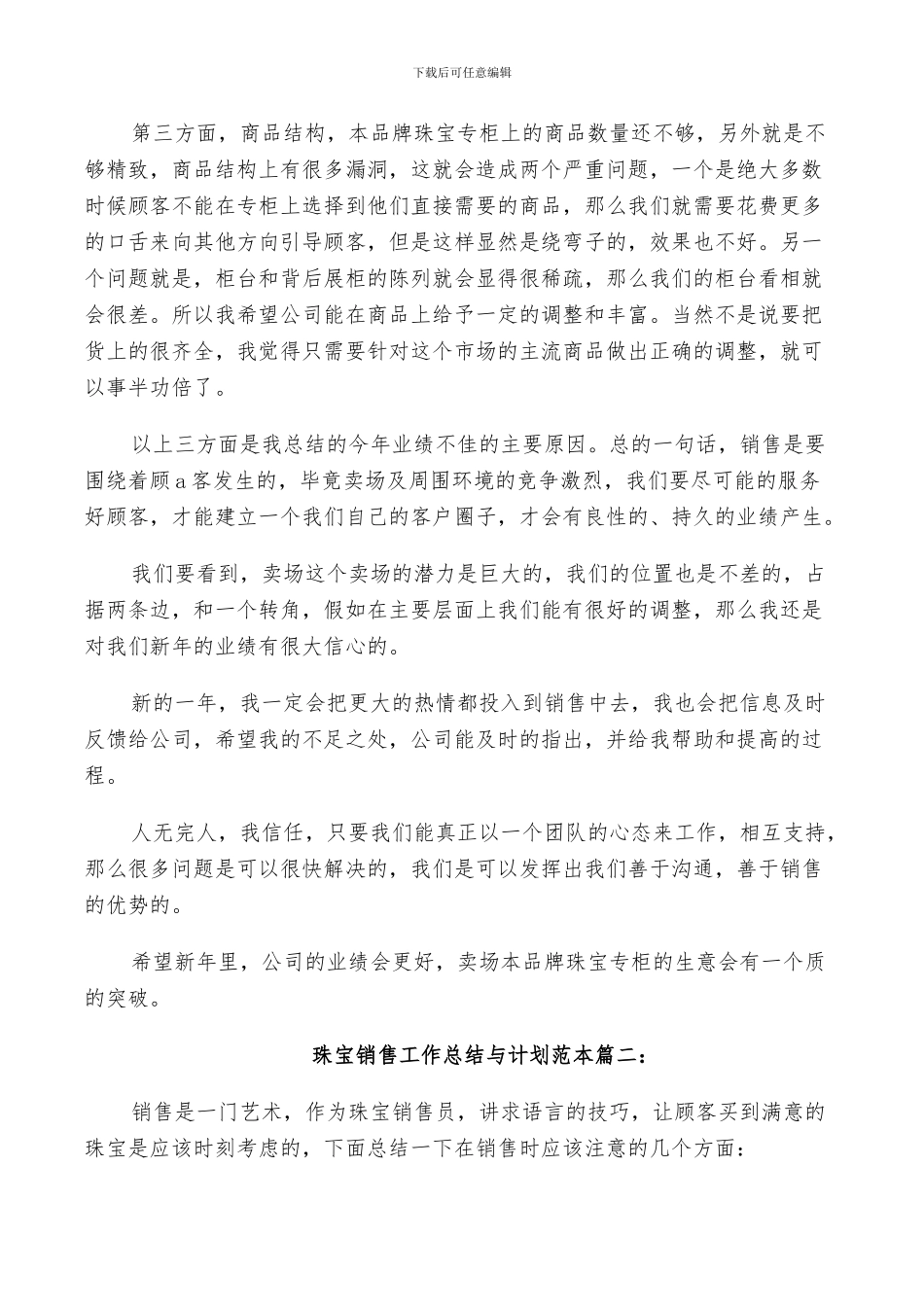 下载后可任意编辑

第三方面，商品结构，本品牌珠宝专柜上的商品数量还不够，另外就是不够精致，商品结构上有很多漏洞，这就会造成两个严重问题，一个是绝大多数时候顾客不能在专柜上选择到他们直接需要的商品，那么我们就需要花费更多的口舌来向其他方向引导顾客，但是这样显然是绕弯子的，效果也不好。另一个问题就是，柜台和背后展柜的陈列就会显得很稀疏，那么我们的柜台看相就会很差。所以我希望公司能在商品上给予一定的调整和丰富。当然不是说要把货上的很齐全，我觉得只需要针对这个市场的主流商品做出正确的调整，就可以事半功倍了。

以上三方面是我总结的今年业绩不佳的主要原因。总的一句话，销售是要围绕着顾a客发生的，毕竟卖场及周围环境的竞争激烈，我们要尽可能的服务好顾客，才能建立一个我们自己的客户圈子，才会有良性的、持久的业绩产生。

我们要看到，卖场这个卖场的潜力是巨大的，我们的位置也是不差的，占据两条边，和一个转角，假如在主要层面上我们能有很好的调整，那么我还是对我们新年的业绩有很大信心的。

新的一年，我一定会把更大的热情都投入到销售中去，我也会把信息及时反馈给公司，希望我的不足之处，公司能及时的指出，并给我帮助和提高的过程。

人无完人，我信任，只要我们能真正以一个团队的心态来工作，相互支持，那么很多问题是可以很快解决的，我们是可以发挥出我们善于沟通，善于销售的优势的。

希望新年里，公司的业绩会更好，卖场本品牌珠宝专柜的生意会有一个质的突破。

珠宝销售工作总结与计划范本篇二：

销售是一门艺术，作为珠宝销售员，讲求语言的技巧，让顾客买到满意的珠宝是应该时刻考虑的，下面总结一下在销售时应该注意的几个方面：